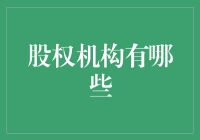 股权机构有哪些